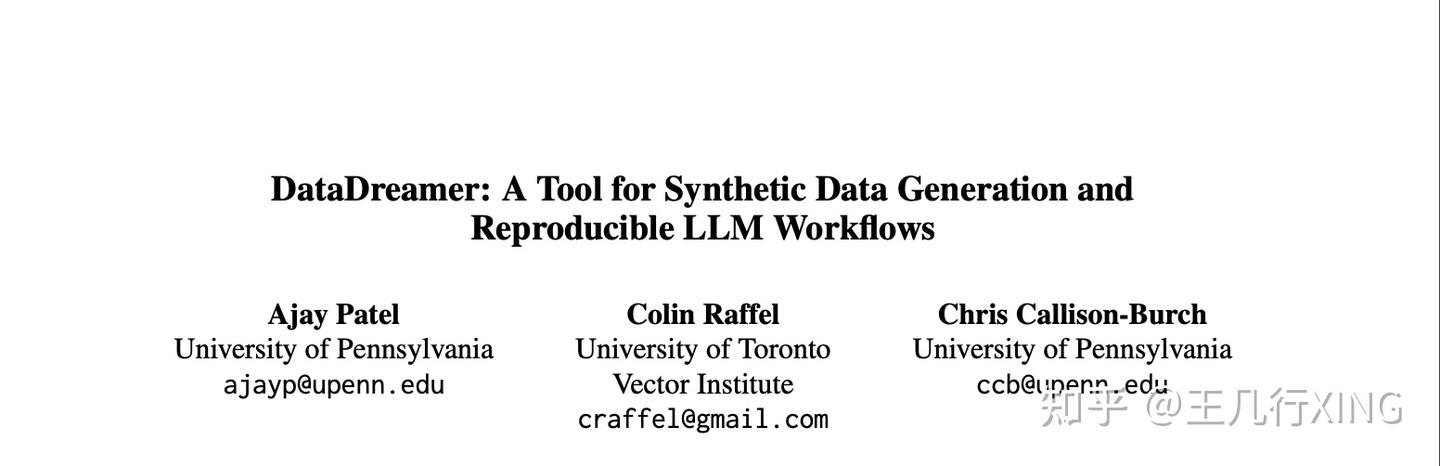 DataDreamer: A Tool for Synthetic Data Generation and Reproducible LLM Workflows

Ajay Patel
University of Pennsylvania
ajayp@upenn.edu

Colin Raffel
University of Toronto
Vector Institute
craffel@gmail.com

Chris Callison-Burch
University of Pennsylvania
ccb@upenn.edu

知乎 @王几行XING